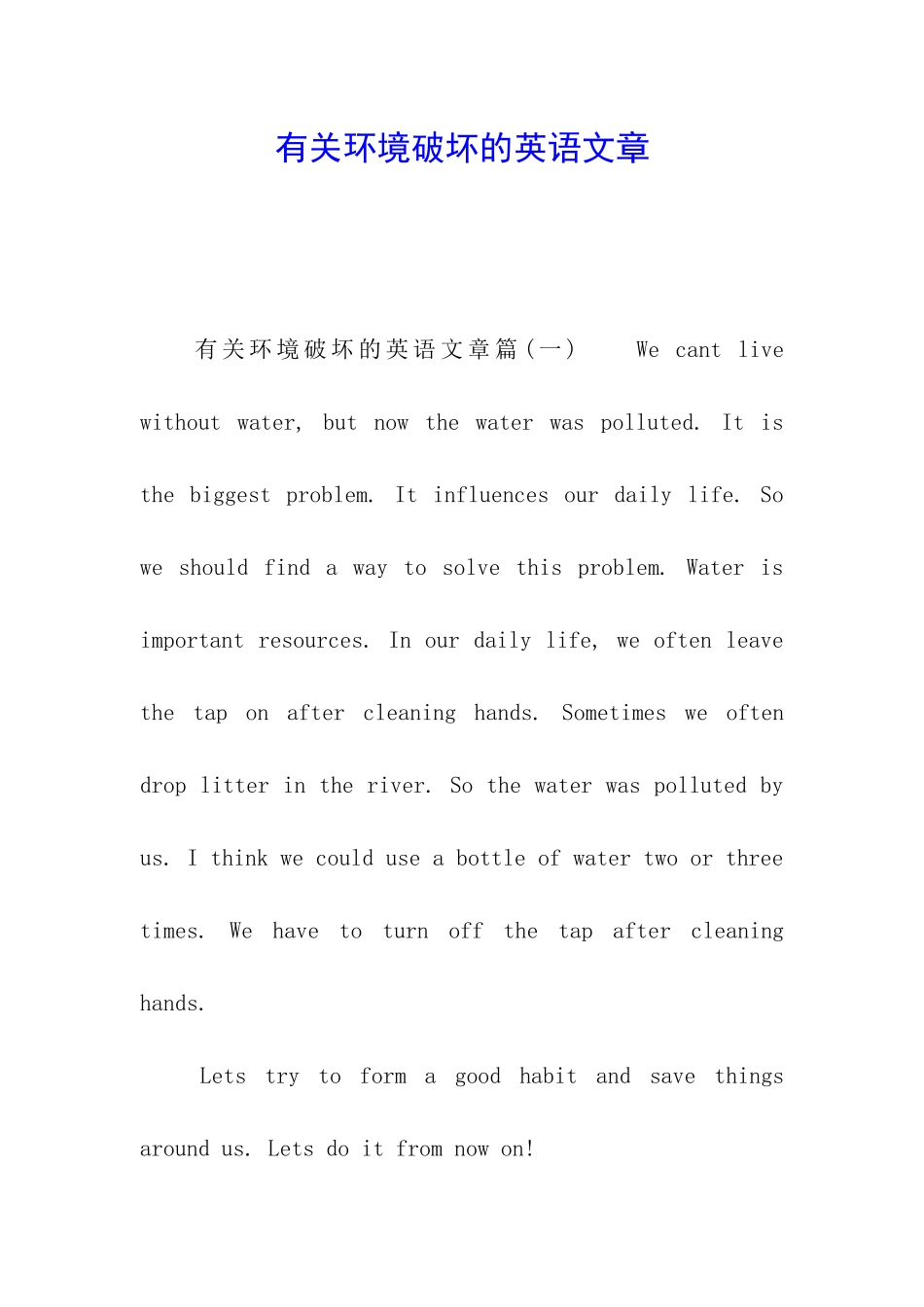 有关环境破坏的英语文章

有关环境破坏的英语文章篇(一)  We cant live without water, but now the water was polluted. It is the biggest problem. It influences our daily life. So we should find a way to solve this problem. Water is important resources. In our daily life, we often leave the tap on after cleaning hands. Sometimes we often drop litter in the river. So the water was polluted by us. I think we could use a bottle of water two or three times. We have to turn off the tap after cleaning hands.

Lets try to form a good habit and save things around us. Lets do it from now on!